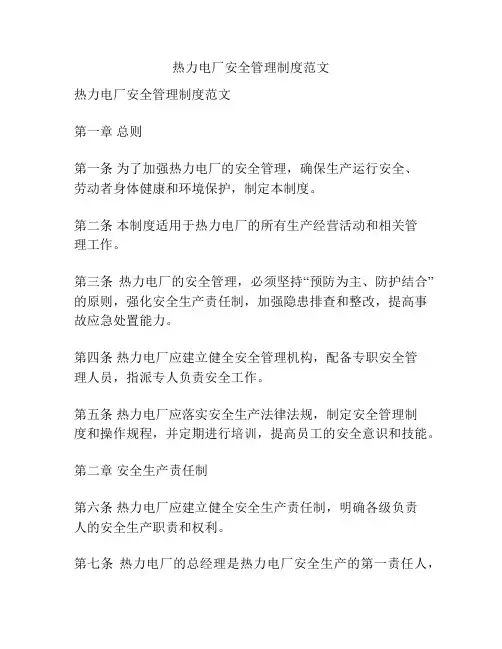 热力电厂安全管理制度范文

热力电厂安全管理制度范文

第一章 总则

第一条 为了加强热力电厂的安全管理，确保生产运行安全、劳动者身体健康和环境保护，制定本制度。

第二条 本制度适用于热力电厂的所有生产经营活动和相关管理工作。

第三条 热力电厂的安全管理，必须坚持“预防为主、防护结合”的原则，强化安全生产责任制，加强隐患排查和整改，提高事故应急处置能力。

第四条 热力电厂应建立健全安全管理机构，配备专职安全管理人员，指派专人负责安全工作。

第五条 热力电厂应落实安全生产法律法规，制定安全管理制度和操作规程，并定期进行培训，提高员工的安全意识和技能。

第二章 安全生产责任制

第六条 热力电厂应建立健全安全生产责任制，明确各级负责人的安全生产职责和权利。

第七条 热力电厂的总经理是热力电厂安全生产的第一责任人，